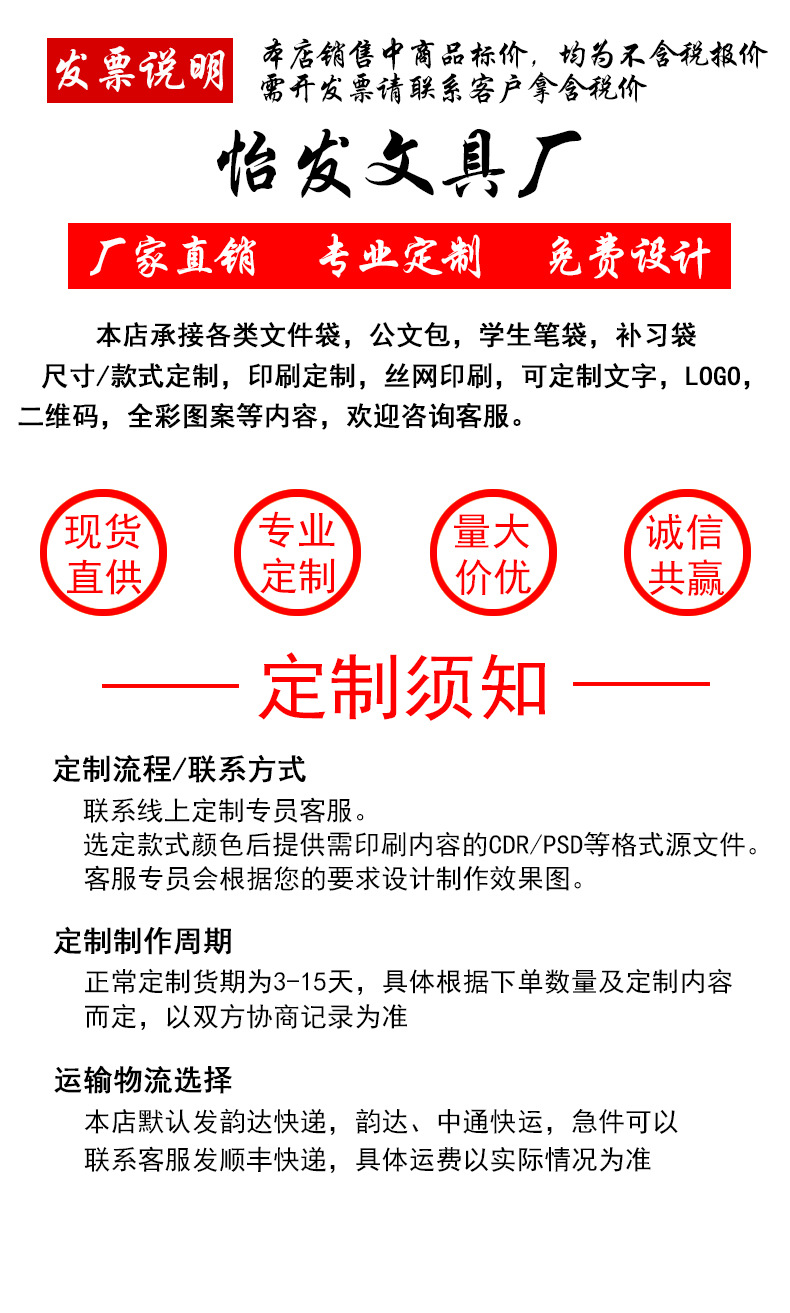 发票说明

本店销售中商品标价，均为不含税报价
需开发票请联系客户拿含税价

怡发文具厂

厂家直销　专业定制　免费设计

本店承接各类文件袋，公文包，学生笔袋，补习袋
尺寸/款式定制，印刷定制，丝网印刷，可定制文字，LOGO，二维码，全彩图案等内容，欢迎咨询客服。

现货直供

专业定制

量大价优

诚信共赢

定制须知

定制流程/联系方式

联系线上定制专员客服。
选定款式颜色后提供需印刷内容的CDR/PSD等格式源文件。
客服专员会根据您的要求设计制作效果图。

定制制作周期

正常定制货期为3-15天，具体根据下单数量及定制内容而定，以双方协商记录为准

运输物流选择

本店默认发韵达快递，韵达、中通快运，急件可以联系客服发顺丰快递，具体运费以实际情况为准